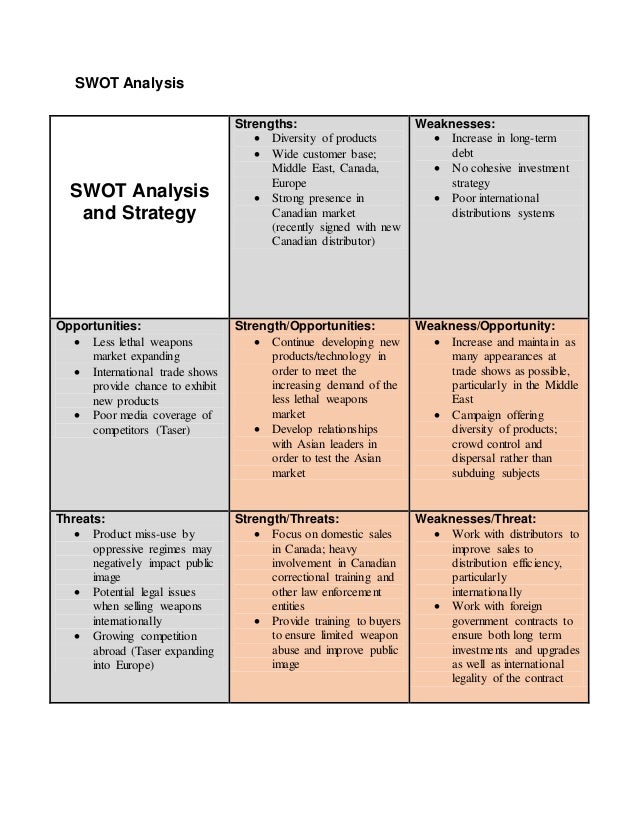 SWOT Analysis

| SWOT Analysis and Strategy | Strengths: • Diversity of products • Wide customer base; Middle East, Canada, Europe • Strong presence in Canadian market (recently signed with new Canadian distributor) | Weaknesses: • Increase in long-term debt • No cohesive investment strategy • Poor international distributions systems |
|---|---|---|
| Opportunities: • Less lethal weapons market expanding • International trade shows provide chance to exhibit new products • Poor media coverage of competitors (Taser) | Strength/Opportunities: • Continue developing new products/technology in order to meet the increasing demand of the less lethal weapons market • Develop relationships with Asian leaders in order to test the Asian market | Weakness/Opportunity: • Increase and maintain as many appearances at trade shows as possible, particularly in the Middle East • Campaign offering diversity of products; crowd control and dispersal rather than subduing subjects |
| Threats: • Product miss-use by oppressive regimes may negatively impact public image • Potential legal issues when selling weapons internationally • Growing competition abroad (Taser expanding into Europe) | Strength/Threats: • Focus on domestic sales in Canada; heavy involvement in Canadian correctional training and other law enforcement entities • Provide training to buyers to ensure limited weapon abuse and improve public image | Weaknesses/Threat: • Work with distributors to improve sales to distribution efficiency, particularly internationally • Work with foreign government contracts to ensure both long term investments and upgrades as well as international legality of the contract |